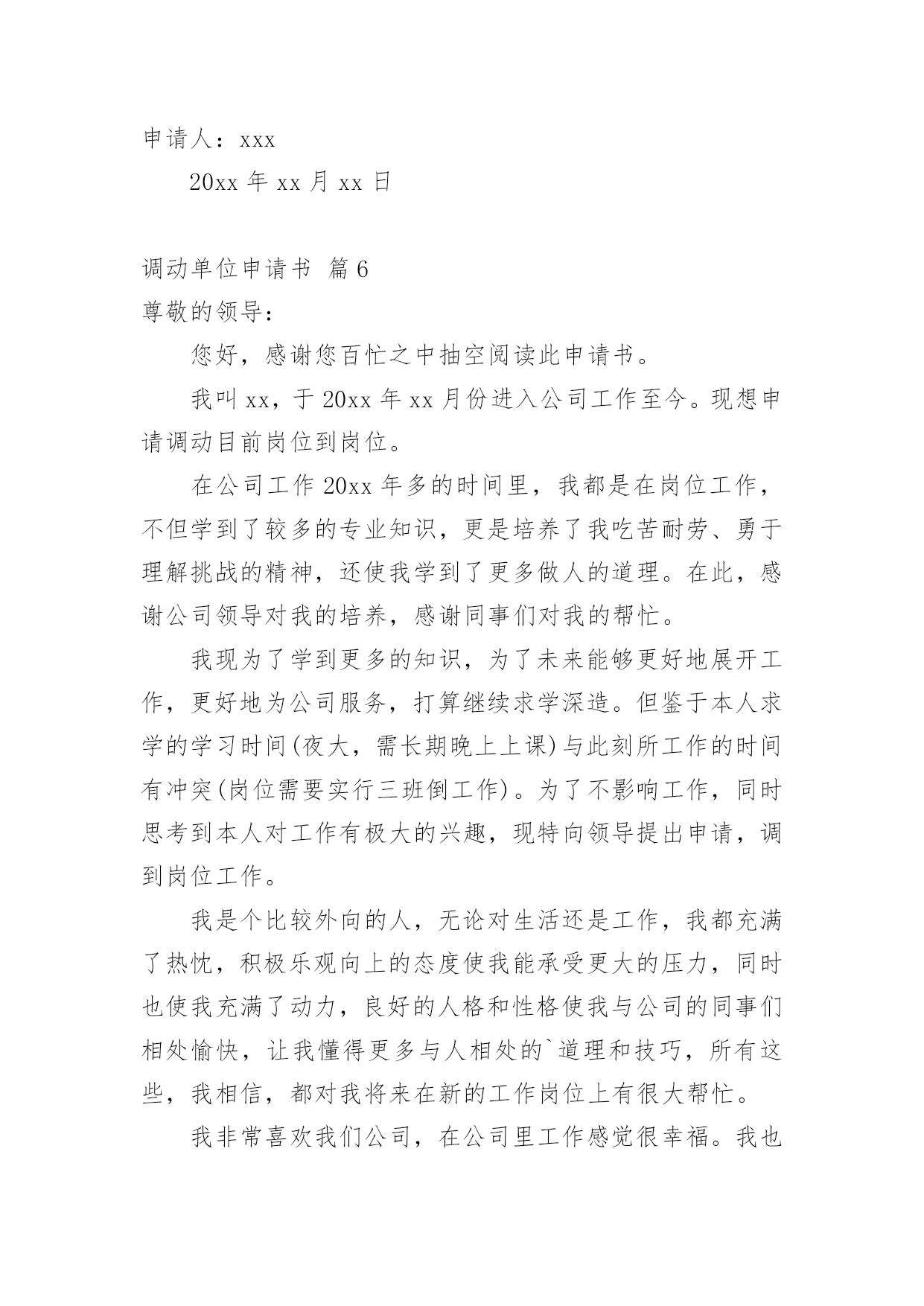 申请人：xxx

20xx 年 xx 月 xx 日

调动单位申请书 篇 6

尊敬的领导：

您好，感谢您百忙之中抽空阅读此申请书。

我叫 xx，于 20xx 年 xx 月份进入公司工作至今。现想申请调动目前岗位到岗位。

在公司工作 20xx 年多的时间里，我都是在岗位工作，不但学到了较多的专业知识，更是培养了我吃苦耐劳、勇于理解挑战的精神，还使我学到了更多做人的道理。在此，感谢公司领导对我的培养，感谢同事们对我的帮忙。

我现为了学到更多的知识，为了未来能够更好地展开工作，更好地为公司服务，打算继续求学深造。但鉴于本人求学的学习时间(夜大，需长期晚上上课)与此刻所工作的时间有冲突(岗位需要实行三班倒工作)。为了不影响工作，同时思考到本人对工作有极大的兴趣，现特向领导提出申请，调到岗位工作。

我是个比较外向的人，无论对生活还是工作，我都充满了热忱，积极乐观向上的态度使我能承受更大的压力，同时也使我充满了动力，良好的人格和性格使我与公司的同事们相处愉快，让我懂得更多与人相处的`道理和技巧，所有这些，我相信，都对我将来在新的工作岗位上有很大帮忙。

我非常喜欢我们公司，在公司里工作感觉很幸福。我也